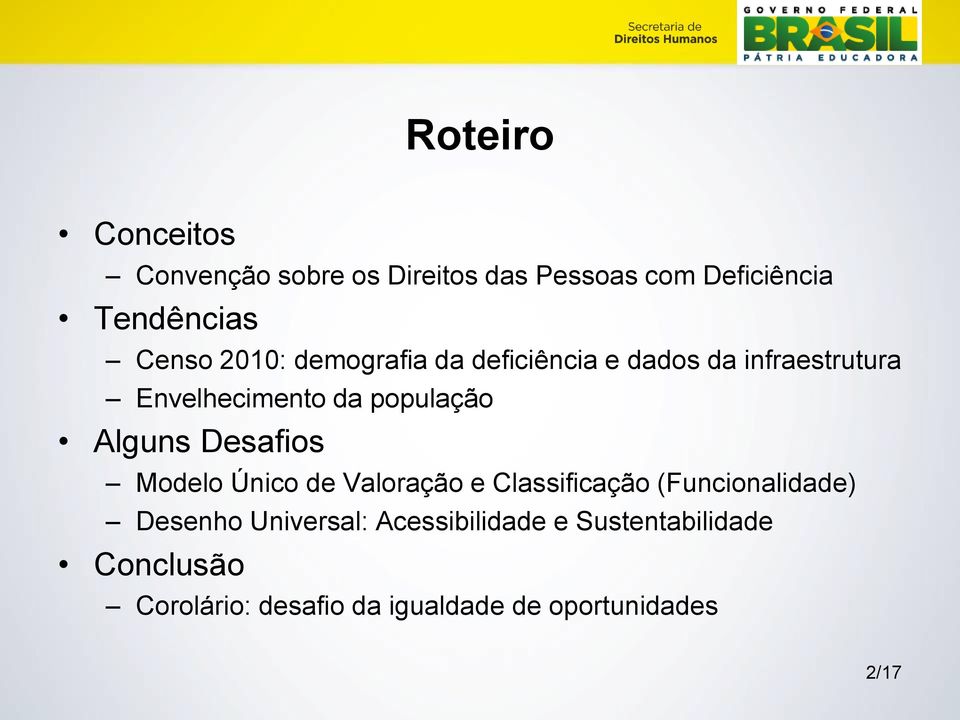 Secretaria de
Direitos Humanos

GOVERNO FEDERAL
BRASIL
PÁTRIA EDUCADORA

Roteiro

• Conceitos
– Convenção sobre os Direitos das Pessoas com Deficiência
• Tendências
– Censo 2010: demografia da deficiência e dados da infraestrutura
– Envelhecimento da população
• Alguns Desafios
– Modelo Único de Valoração e Classificação (Funcionalidade)
– Desenho Universal: Acessibilidade e Sustentabilidade
• Conclusão
– Corolário: desafio da igualdade de oportunidades

2/17